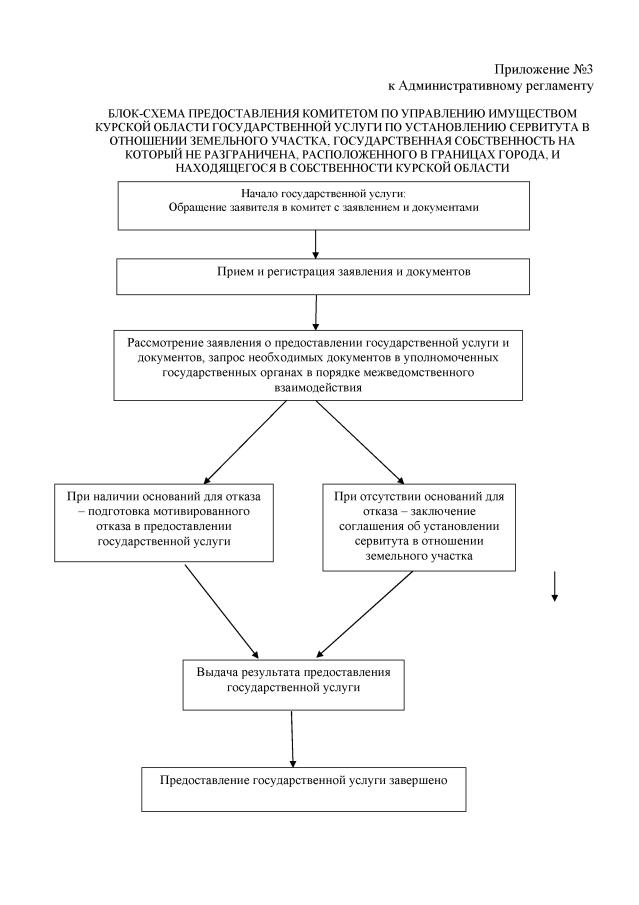 Приложение №3
к Административному регламенту

БЛОК-СХЕМА ПРЕДОСТАВЛЕНИЯ КОМИТЕТОМ ПО УПРАВЛЕНИЮ ИМУЩЕСТВОМ КУРСКОЙ ОБЛАСТИ ГОСУДАРСТВЕННОЙ УСЛУГИ ПО УСТАНОВЛЕНИЮ СЕРВИТУТА В ОТНОШЕНИИ ЗЕМЕЛЬНОГО УЧАСТКА, ГОСУДАРСТВЕННАЯ СОБСТВЕННОСТЬ НА КОТОРЫЙ НЕ РАЗГРАНИЧЕНА, РАСПОЛОЖЕННОГО В ГРАНИЦАХ ГОРОДА, И НАХОДЯЩЕГОСЯ В СОБСТВЕННОСТИ КУРСКОЙ ОБЛАСТИ

Начало государственной услуги:
Обращение заявителя в комитет с заявлением и документами

Прием и регистрация заявления и документов

Рассмотрение заявления о предоставлении государственной услуги и документов, запрос необходимых документов в уполномоченных государственных органах в порядке межведомственного взаимодействия

При наличии оснований для отказа – подготовка мотивированного отказа в предоставлении государственной услуги

При отсутствии оснований для отказа – заключение соглашения об установлении сервитута в отношении земельного участка

Выдача результата предоставления государственной услуги

Предоставление государственной услуги завершено